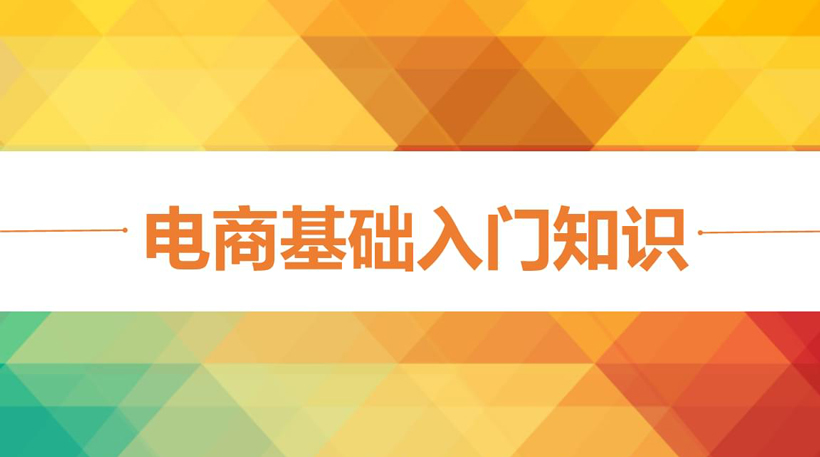 电商基础入门知识